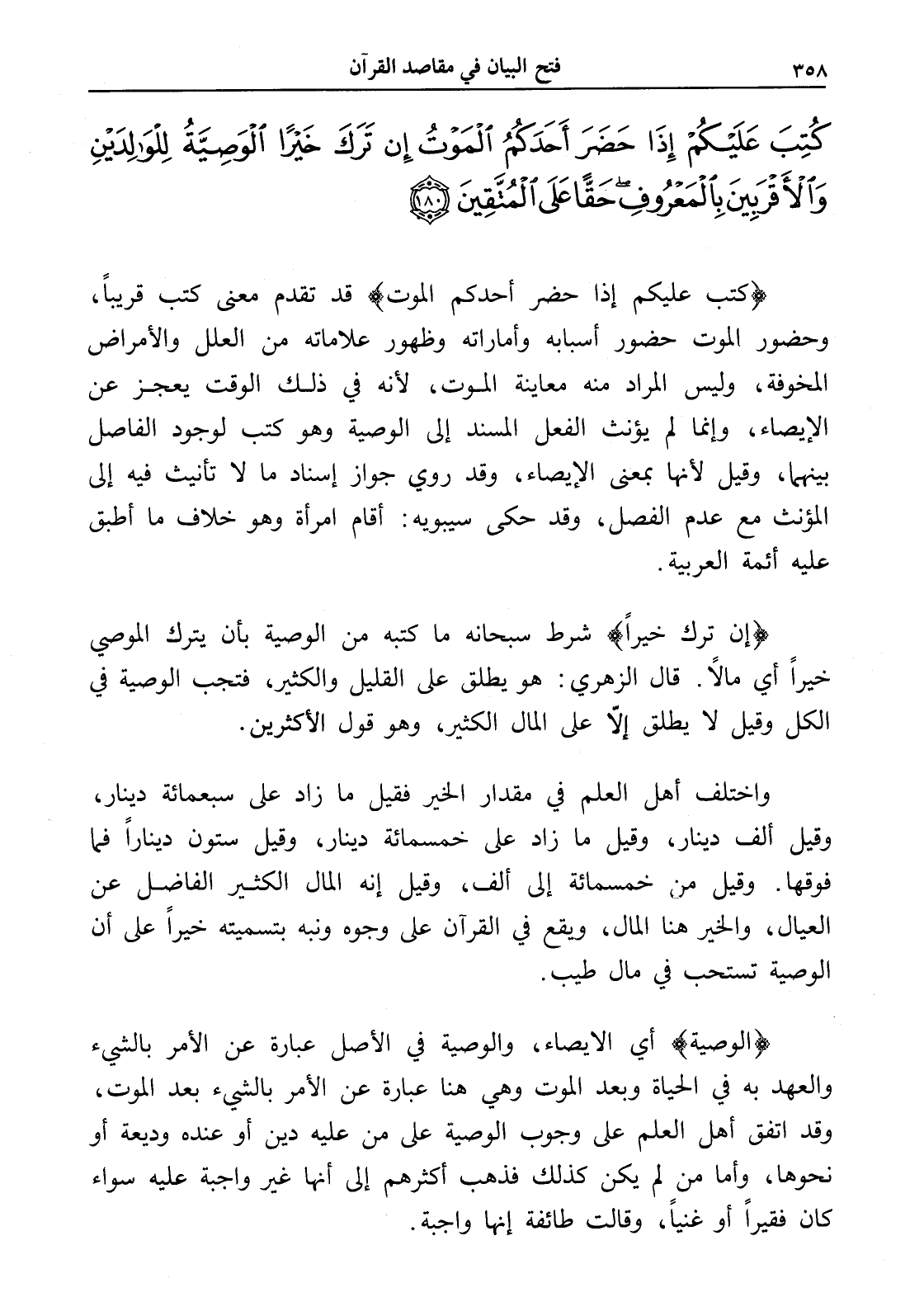 ٣٥٨ فتح البيان في مقاصد القرآن

كُتِبَ عَلَيْكُمْ إِذَا حَضَرَ أَحَدَكُمُ ٱلْمَوْتُ إِن تَرَكَ خَيْرًا ٱلْوَصِيَّةُ لِلْوَٰلِدَيْنِ وَٱلْأَقْرَبِينَ بِٱلْمَعْرُوفِ حَقًّا عَلَى ٱلْمُتَّقِينَ ﴿١٨٠﴾

﴿كتب عليكم إذا حضر أحدكم الموت﴾ قد تقدم معنى كتب قريباً، وحضور الموت حضور أسبابه وأماراته وظهور علاماته من العلل والأمراض المخوفة، وليس المراد منه معاينة الموت، لأنه في ذلك الوقت يعجز عن الإيصاء، وإنما لم يؤنث الفعل المسند إلى الوصية وهو كتب لوجود الفاصل بينهما، وقيل لأنها بمعنى الإيصاء، وقد روي جواز إسناد ما لا تأنيث فيه إلى المؤنث مع عدم الفصل، وقد حكى سيبويه: أقام امرأة وهو خلاف ما أطبق عليه أئمة العربية.

﴿إن ترك خيراً﴾ شرط سبحانه ما كتبه من الوصية بأن يترك الموصي خيراً أي مالاً. قال الزهري: هو يطلق على القليل والكثير، فتجب الوصية في الكل وقيل لا يطلق إلّا على المال الكثير، وهو قول الأكثرين.

واختلف أهل العلم في مقدار الخير فقيل ما زاد على سبعمائة دينار، وقيل ألف دينار، وقيل ما زاد على خمسمائة دينار، وقيل ستون ديناراً فما فوقها. وقيل من خمسمائة إلى ألف، وقيل إنه المال الكثير الفاضل عن العيال، والخير هنا المال، ويقع في القرآن على وجوه ونبه بتسميته خيراً على أن الوصية تستحب في مال طيب.

﴿الوصية﴾ أي الايصاء، والوصية في الأصل عبارة عن الأمر بالشيء والعهد به في الحياة وبعد الموت وهي هنا عبارة عن الأمر بالشيء بعد الموت، وقد اتفق أهل العلم على وجوب الوصية على من عليه دين أو عنده وديعة أو نحوها، وأما من لم يكن كذلك فذهب أكثرهم إلى أنها غير واجبة عليه سواء كان فقيراً أو غنياً، وقالت طائفة إنها واجبة.